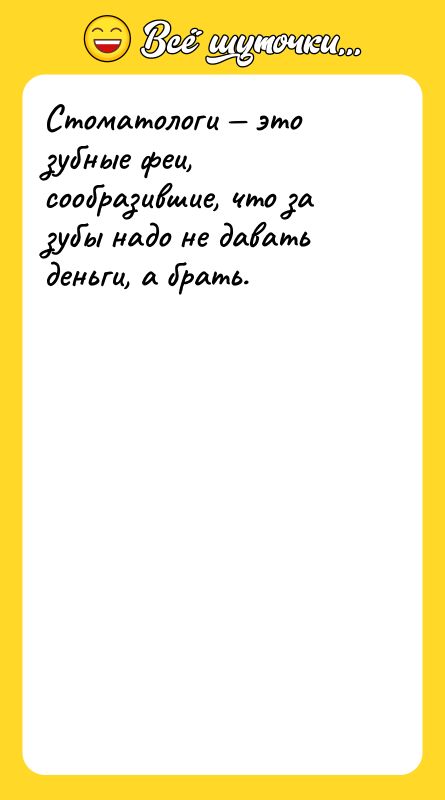 Всё шуточки...

Стоматологи — это зубные феи, сообразившие, что за зубы надо не давать деньги, а брать.